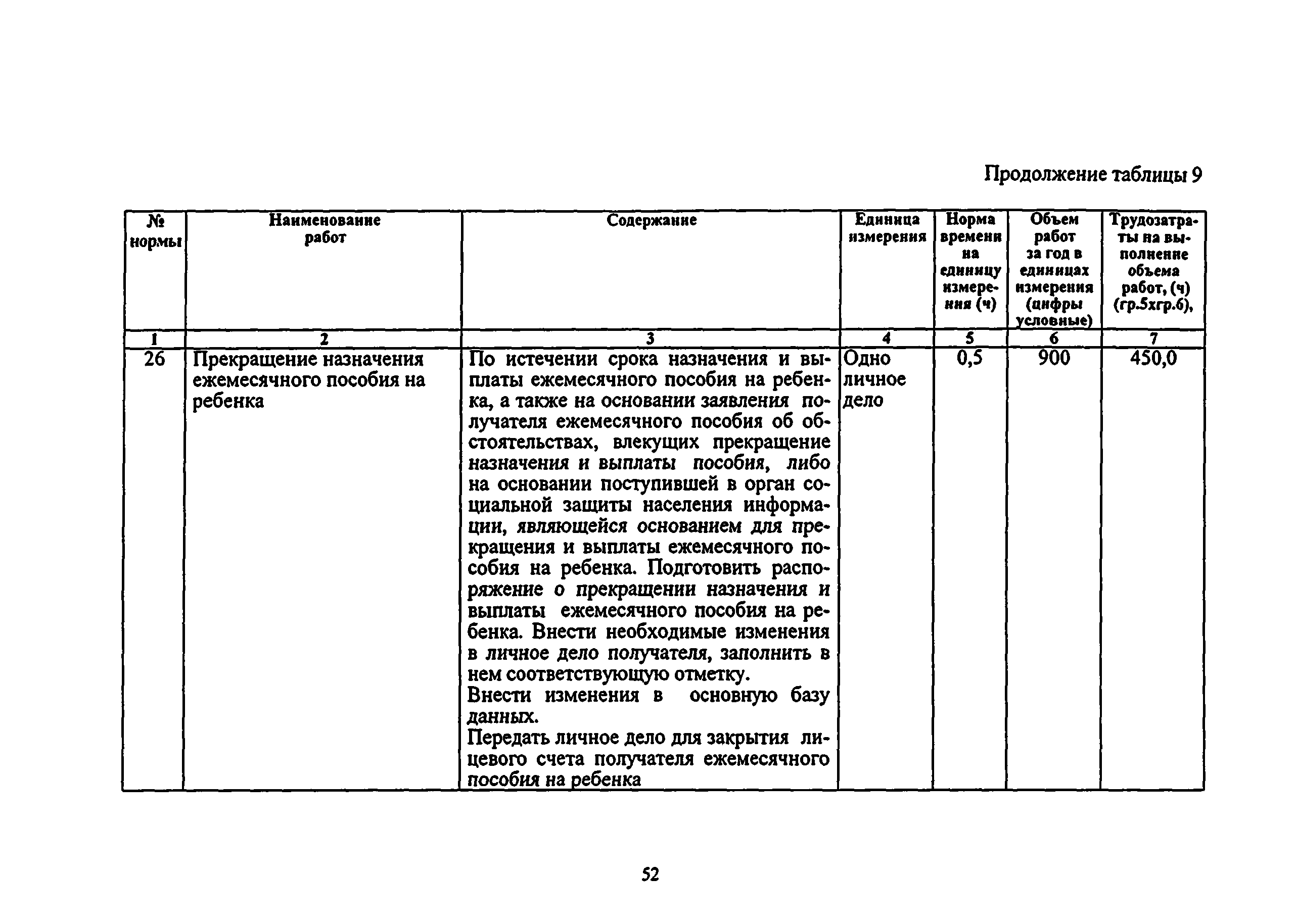 Продолжение таблицы 9

| № нормы | Наименование работ | Содержание | Единица измерения | Норма времени на единицу измерения (ч) | Объем работ за год в единицах измерения (цифры условные) | Трудозатраты на выполнение объема работ, (ч) (гр.5хгр.6), |
|---|---|---|---|---|---|---|
| 1 | 2 | 3 | 4 | 5 | 6 | 7 |
| 26 | Прекращение назначения ежемесячного пособия на ребенка | По истечении срока назначения и выплаты ежемесячного пособия на ребенка, а также на основании заявления получателя ежемесячного пособия об обстоятельствах, влекущих прекращение назначения и выплаты пособия, либо на основании поступившей в орган социальной защиты населения информации, являющейся основанием для прекращения и выплаты ежемесячного пособия на ребенка. Подготовить распоряжение о прекращении назначения и выплаты ежемесячного пособия на ребенка. Внести необходимые изменения в личное дело получателя, заполнить в нем соответствующую отметку. Внести изменения в основную базу данных. Передать личное дело для закрытия лицевого счета получателя ежемесячного пособия на ребенка | Одно личное дело | 0,5 | 900 | 450,0 |

52